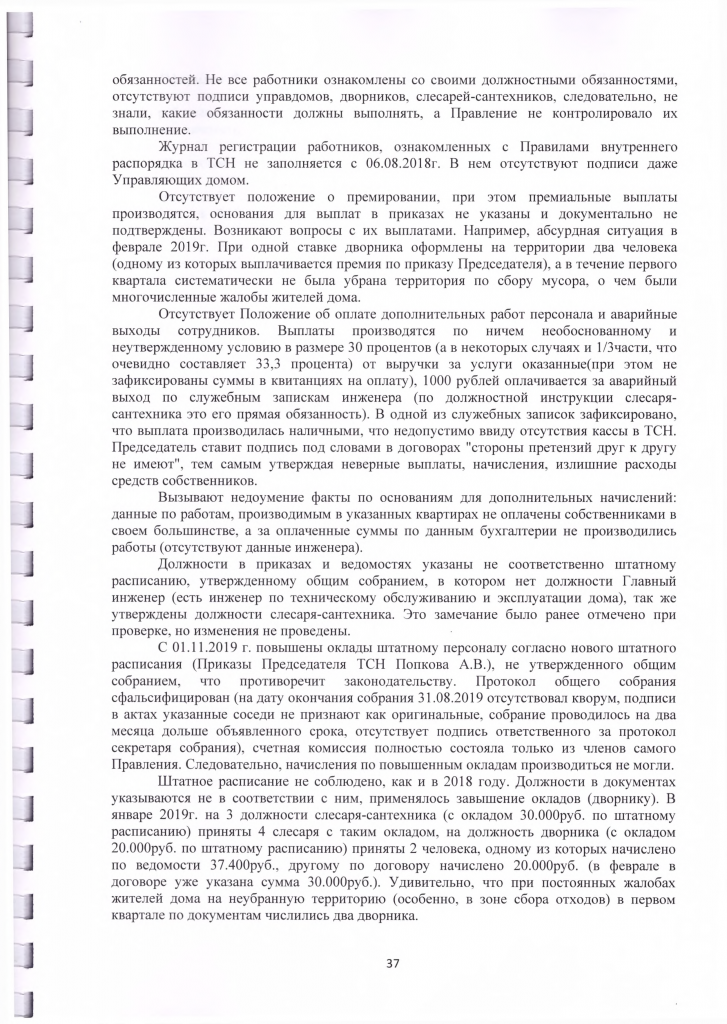 обязанностей. Не все работники ознакомлены со своими должностными обязанностями, отсутствуют подписи управдомов, дворников, слесарей-сантехников, следовательно, не знали, какие обязанности должны выполнять, а Правление не контролировало их выполнение.

Журнал регистрации работников, ознакомленных с Правилами внутреннего распорядка в ТСН не заполняется с 06.08.2018г. В нем отсутствуют подписи даже Управляющих домом.

Отсутствует положение о премировании, при этом премиальные выплаты производятся, основания для выплат в приказах не указаны и документально не подтверждены. Возникают вопросы с их выплатами. Например, абсурдная ситуация в феврале 2019г. При одной ставке дворника оформлены на территории два человека (одному из которых выплачивается премия по приказу Председателя), а в течение первого квартала систематически не была убрана территория по сбору мусора, о чем были многочисленные жалобы жителей дома.

Отсутствует Положение об оплате дополнительных работ персонала и аварийные выходы сотрудников. Выплаты производятся по ничем необоснованному и неутвержденному условию в размере 30 процентов (а в некоторых случаях и 1/3части, что очевидно составляет 33,3 процента) от выручки за услуги оказанные(при этом не зафиксированы суммы в квитанциях на оплату), 1000 рублей оплачивается за аварийный выход по служебным запискам инженера (по должностной инструкции слесаря-сантехника это его прямая обязанность). В одной из служебных записок зафиксировано, что выплата производилась наличными, что недопустимо ввиду отсутствия кассы в ТСН. Председатель ставит подпись под словами в договорах "стороны претензий друг к другу не имеют", тем самым утверждая неверные выплаты, начисления, излишние расходы средств собственников.

Вызывают недоумение факты по основаниям для дополнительных начислений: данные по работам, производимым в указанных квартирах не оплачены собственниками в своем большинстве, а за оплаченные суммы по данным бухгалтерии не производились работы (отсутствуют данные инженера).

Должности в приказах и ведомостях указаны не соответственно штатному расписанию, утвержденному общим собранием, в котором нет должности Главный инженер (есть инженер по техническому обслуживанию и эксплуатации дома), так же утверждены должности слесаря-сантехника. Это замечание было ранее отмечено при проверке, но изменения не проведены.

С 01.11.2019 г. повышены оклады штатному персоналу согласно нового штатного расписания (Приказы Председателя ТСН Попкова А.В.), не утвержденного общим собранием, что противоречит законодательству. Протокол общего собрания сфальсифицирован (на дату окончания собрания 31.08.2019 отсутствовал кворум, подписи в актах указанные соседи не признают как оригинальные, собрание проводилось на два месяца дольше объявленного срока, отсутствует подпись ответственного за протокол секретаря собрания), счетная комиссия полностью состояла только из членов самого Правления. Следовательно, начисления по повышенным окладам производиться не могли.

Штатное расписание не соблюдено, как и в 2018 году. Должности в документах указываются не в соответствии с ним, применялось завышение окладов (дворнику). В январе 2019г. на 3 должности слесаря-сантехника (с окладом 30.000руб. по штатному расписанию) приняты 4 слесаря с таким окладом, на должность дворника (с окладом 20.000руб. по штатному расписанию) приняты 2 человека, одному из которых начислено по ведомости 37.400руб., другому по договору начислено 20.000руб. (в феврале в договоре уже указана сумма 30.000руб.). Удивительно, что при постоянных жалобах жителей дома на неубранную территорию (особенно, в зоне сбора отходов) в первом квартале по документам числились два дворника.

37